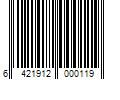 6 421912 000119